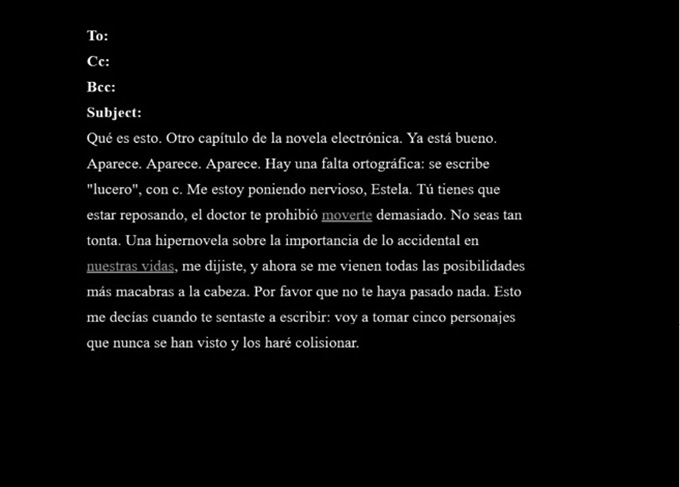 To:
Cc:
Bcc:
Subject:
Qué es esto. Otro capítulo de la novela electrónica. Ya está bueno. Aparece. Aparece. Aparece. Hay una falta ortográfica: se escribe "lucero", con c. Me estoy poniendo nervioso, Estela. Tú tienes que estar reposando, el doctor te prohibió moverte demasiado. No seas tan tonta. Una hipernovela sobre la importancia de lo accidental en nuestras vidas, me dijiste, y ahora se me vienen todas las posibilidades más macabras a la cabeza. Por favor que no te haya pasado nada. Esto me decías cuando te sentaste a escribir: voy a tomar cinco personajes que nunca se han visto y los haré colisionar.